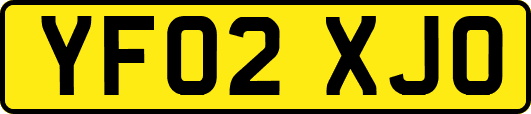 YF02 XJO